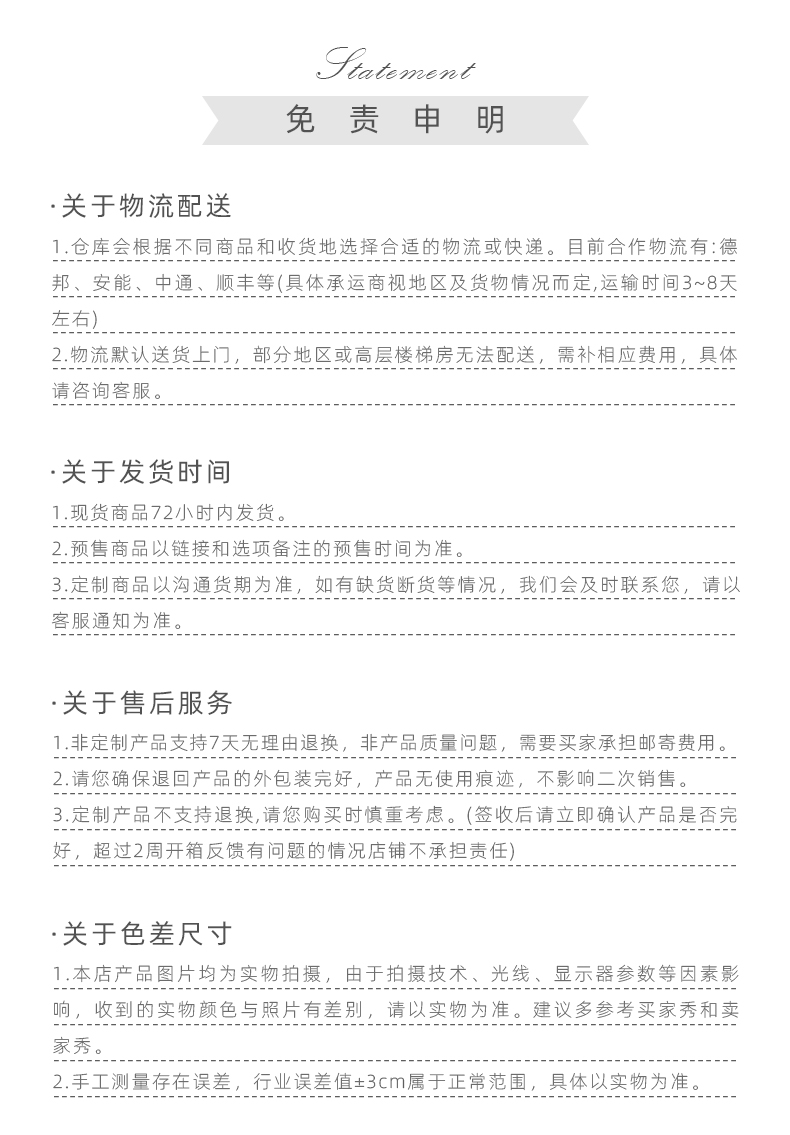 Statement

免 责 申 明

·关于物流配送

1.仓库会根据不同商品和收货地选择合适的物流或快递。目前合作物流有:德邦、安能、中通、顺丰等(具体承运商视地区及货物情况而定,运输时间3~8天左右)

2.物流默认送货上门，部分地区或高层楼梯房无法配送，需补相应费用，具体请咨询客服。

·关于发货时间

1.现货商品72小时内发货。

2.预售商品以链接和选项备注的预售时间为准。

3.定制商品以沟通货期为准，如有缺货断货等情况，我们会及时联系您，请以客服通知为准。

·关于售后服务

1.非定制产品支持7天无理由退换，非产品质量问题，需要买家承担邮寄费用。

2.请您确保退回产品的外包装完好，产品无使用痕迹，不影响二次销售。

3.定制产品不支持退换,请您购买时慎重考虑。(签收后请立即确认产品是否完好，超过2周开箱反馈有问题的情况店铺不承担责任)

·关于色差尺寸

1.本店产品图片均为实物拍摄，由于拍摄技术、光线、显示器参数等因素影响，收到的实物颜色与照片有差别，请以实物为准。建议多参考买家秀和卖家秀。

2.手工测量存在误差，行业误差值±3cm属于正常范围，具体以实物为准。